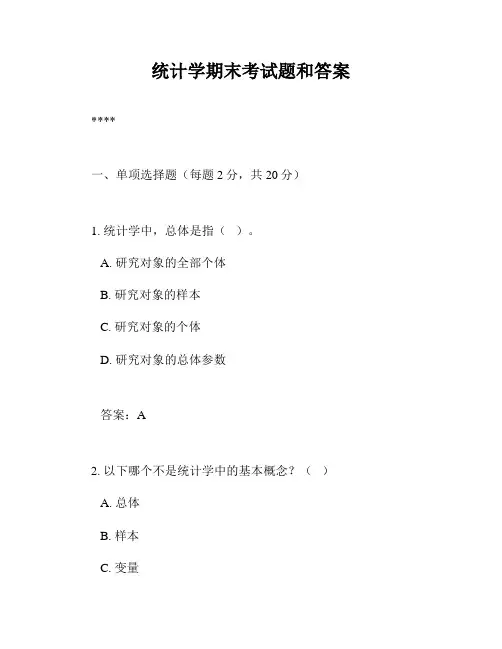 统计学期末考试题和答案

****

一、单项选择题（每题 2 分，共 20 分）

1. 统计学中，总体是指（ ）。

A. 研究对象的全部个体

B. 研究对象的样本

C. 研究对象的个体

D. 研究对象的总体参数

答案：A

2. 以下哪个不是统计学中的基本概念？（ ）

A. 总体

B. 样本

C. 变量